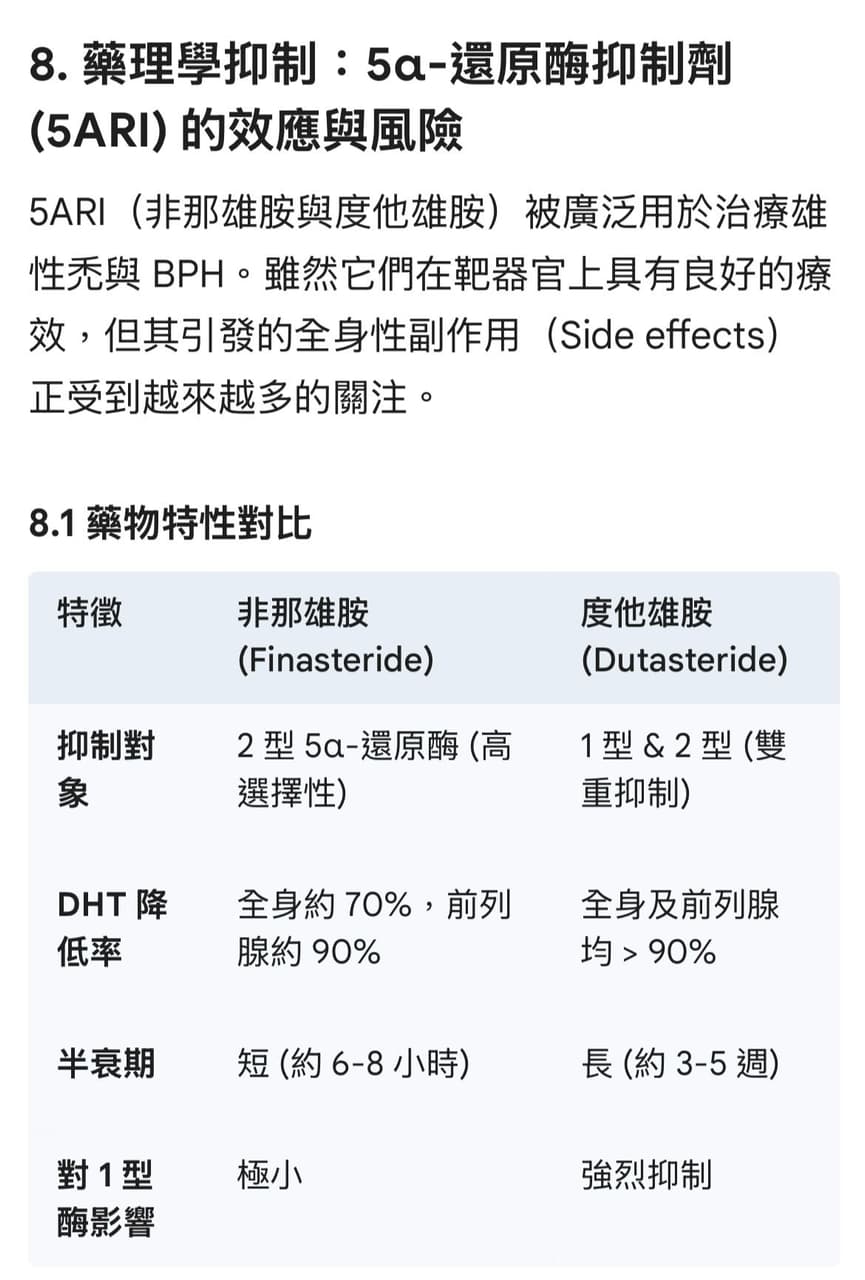 8. 藥理學抑制：5α-還原酶抑制劑 (5ARI) 的效應與風險

5ARI（非那雄胺與度他雄胺）被廣泛用於治療雄性禿與 BPH。雖然它們在靶器官上具有良好的療效，但其引發的全身性副作用（Side effects）正受到越來越多的關注。

8.1 藥物特性對比

| 特徵 | 非那雄胺 (Finasteride) | 度他雄胺 (Dutasteride) |
|---|---|---|
| 抑制對象 | 2 型 5α-還原酶 (高選擇性) | 1 型 & 2 型 (雙重抑制) |
| DHT 降低率 | 全身約 70%，前列腺約 90% | 全身及前列腺均 > 90% |
| 半衰期 | 短 (約 6-8 小時) | 長 (約 3-5 週) |
| 對 1 型酶影響 | 極小 | 強烈抑制 |